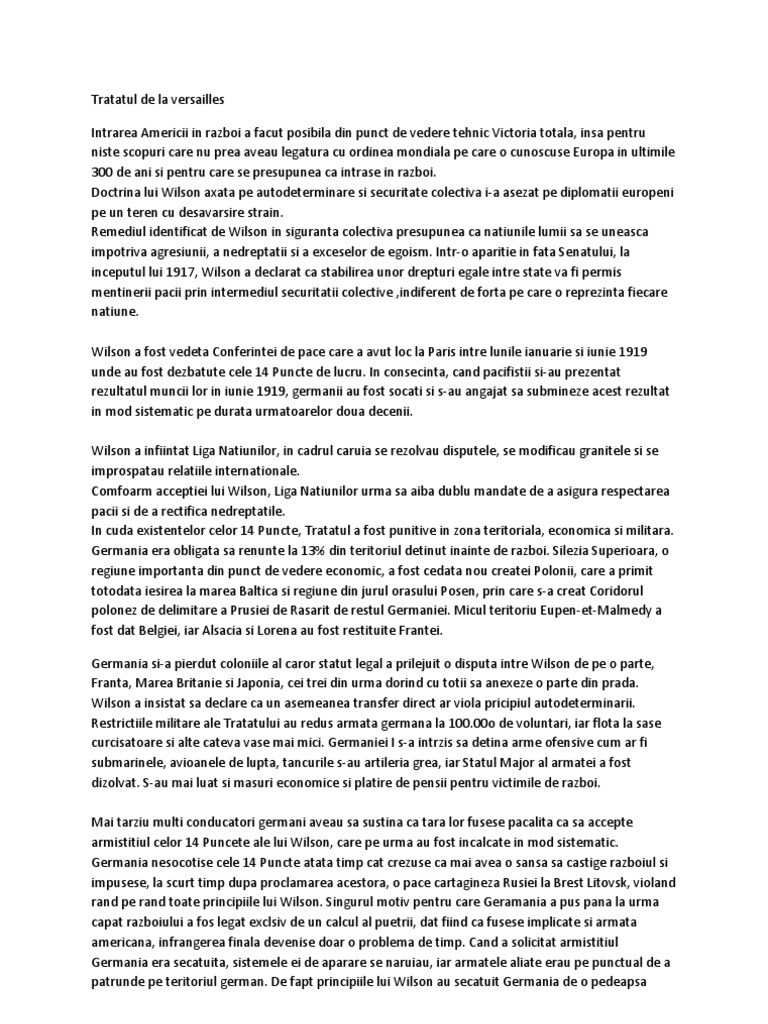 Tratatul de la versailles

Intrarea Americii in razboi a facut posibila din punct de vedere tehnic Victoria totala, insa pentru niste scopuri care nu prea aveau legatura cu ordinea mondiala pe care o cunoscuse Europa in ultimile 300 de ani si pentru care se presupunea ca intrase in razboi.
Doctrina lui Wilson axata pe autodeterminare si securitate colectiva i-a asezat pe diplomatii europeni pe un teren cu desavarsire strain.
Remediul identificat de Wilson in siguranta colectiva presupunea ca natiunile lumii sa se uneasca impotriva agresiunii, a nedreptatii si a exceselor de egoism. Intr-o aparitie in fata Senatului, la inceputul lui 1917, Wilson a declarat ca stabilirea unor drepturi egale intre state va fi permis mentinerii pacii prin intermediul securitatii colective ,indiferent de forta pe care o reprezinta fiecare natiune.

Wilson a fost vedeta Conferintei de pace care a avut loc la Paris intre lunile ianuarie si iunie 1919 unde au fost dezbatute cele 14 Puncte de lucru. In consecinta, cand pacifistii si-au prezentat rezultatul muncii lor in iunie 1919, germanii au fost socati si s-au angajat sa submineze acest rezultat in mod sistematic pe durata urmatoarelor doua decenii.

Wilson a infiintat Liga Natiunilor, in cadrul caruia se rezolvau disputele, se modificau granitele si se improspatau relatiile internationale.
Comfoarm acceptiei lui Wilson, Liga Natiunilor urma sa aiba dublu mandate de a asigura respectarea pacii si de a rectifica nedreptatile.
In cuda existentelor celor 14 Puncte, Tratatul a fost punitive in zona teritoriala, economica si militara. Germania era obligata sa renunte la 13% din teritoriul detinut inainte de razboi. Silezia Superioara, o regiune importanta din punct de vedere economic, a fost cedata nou createi Polonii, care a primit totodata iesirea la marea Baltica si regiune din jurul orasului Posen, prin care s-a creat Coridorul polonez de delimitare a Prusiei de Rasarit de restul Germaniei. Micul teritoriu Eupen-et-Malmedy a fost dat Belgiei, iar Alsacia si Lorena au fost restituite Frantei.

Germania si-a pierdut coloniile al caror statut legal a prilejuit o disputa intre Wilson de pe o parte, Franta, Marea Britanie si Japonia, cei trei din urma dorind cu totii sa anexeze o parte din prada. Wilson a insistat sa declare ca un asemeanea transfer direct ar viola pricipiul autodeterminarii. Restrictiile militare ale Tratatului au redus armata germana la 100.00o de voluntari, iar flota la sase curcisatoare si alte cateva vase mai mici. Germaniei I s-a intrzis sa detina arme ofensive cum ar fi submarinele, avioanele de lupta, tancurile s-au artileria grea, iar Statul Major al armatei a fost dizolvat. S-au mai luat si masuri economice si platire de pensii pentru victimile de razboi.

Mai tarziu multi conducatori germani aveau sa sustina ca tara lor fusese pacalita ca sa accepte armistitiul celor 14 Puncete ale lui Wilson, care pe urma au fost incalcate in mod sistematic. Germania nesocotise cele 14 Puncte atata timp cat crezuse ca mai avea o sansa sa castige razboiul si impusese, la scurt timp dupa proclamarea acestora, o pace cartagineza Rusiei la Brest Litovsk, violand rand pe rand toate principiile lui Wilson. Singurul motiv pentru care Geramania a pus pana la urma capat razboiului a fos legat exclsiv de un calcul al puetrii, dat fiind ca fusese implicate si armata americana, infrangerea finala devenise doar o problema de timp. Cand a solicitat armistitiul Germania era secatuita, sistemele ei de aparare se naruiau, iar armatele aliate erau pe punctual de a patrunde pe teritoriul german. De fapt principiile lui Wilson au secatuit Germania de o pedeapsa